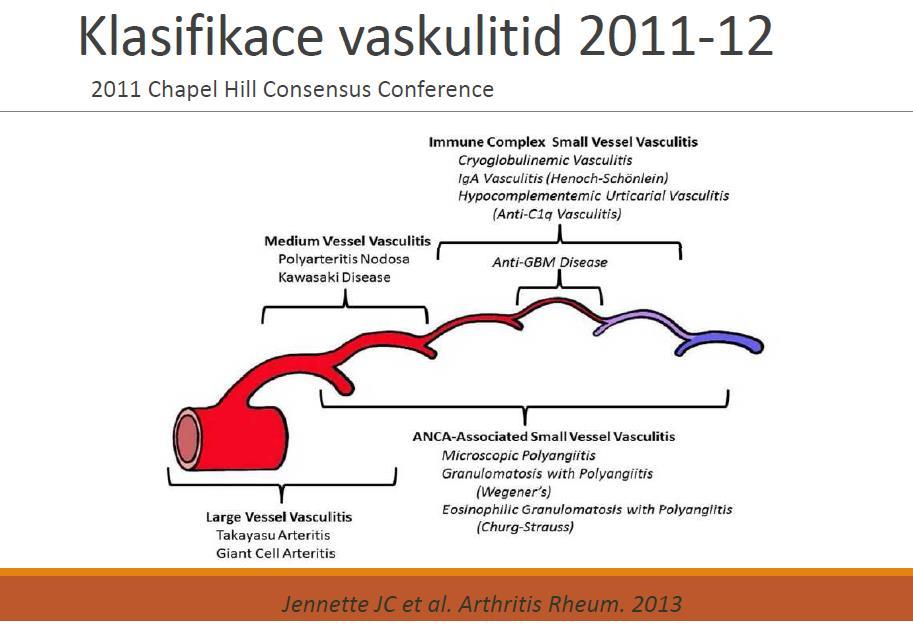 Klasifikace vaskulitid 2011-12

2011 Chapel Hill Consensus Conference

Immune Complex Small Vessel Vasculitis
Cryoglobulinemic Vasculitis
IgA Vasculitis (Henoch-Schönlein)
Hypocomplementemic Urticarial Vasculitis
(Anti-C1q Vasculitis)

Medium Vessel Vasculitis
Polyarteritis Nodosa
Kawasaki Disease

Anti-GBM Disease

ANCA-Associated Small Vessel Vasculitis
Microscopic Polyangiitis
Granulomatosis with Polyangiitis
(Wegener's)
Eosinophilic Granulomatosis with Polyangiitis
(Churg-Strauss)

Large Vessel Vasculitis
Takayasu Arteritis
Giant Cell Arteritis

Jennette JC et al. Arthritis Rheum. 2013